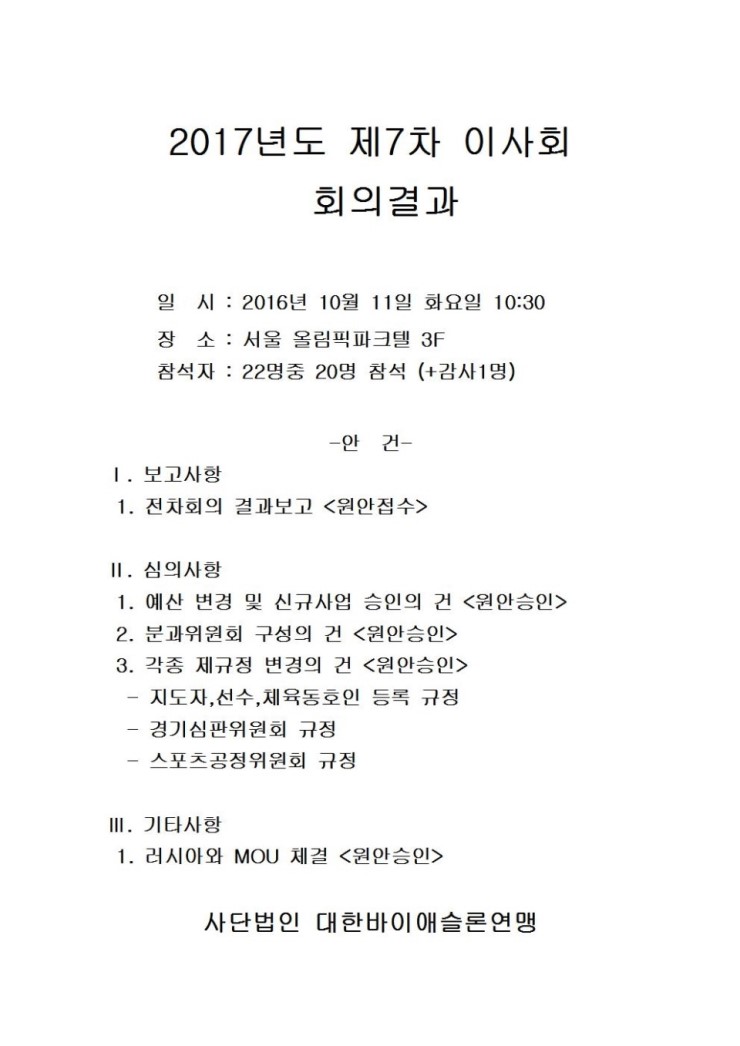 2017년도 제7차 이사회
회의결과

일 시 : 2016년 10월 11일 화요일 10:30
장 소 : 서울 올림픽파크텔 3F
참석자 : 22명중 20명 참석 (+감사1명)

-안 건-

Ⅰ. 보고사항
1. 전차회의 결과보고 <원안접수>

Ⅱ. 심의사항
1. 예산 변경 및 신규사업 승인의 건 <원안승인>
2. 분과위원회 구성의 건 <원안승인>
3. 각종 제규정 변경의 건 <원안승인>
- 지도자,선수,체육동호인 등록 규정
- 경기심판위원회 규정
- 스포츠공정위원회 규정

Ⅲ. 기타사항
1. 러시아와 MOU 체결 <원안승인>

사단법인 대한바이애슬론연맹